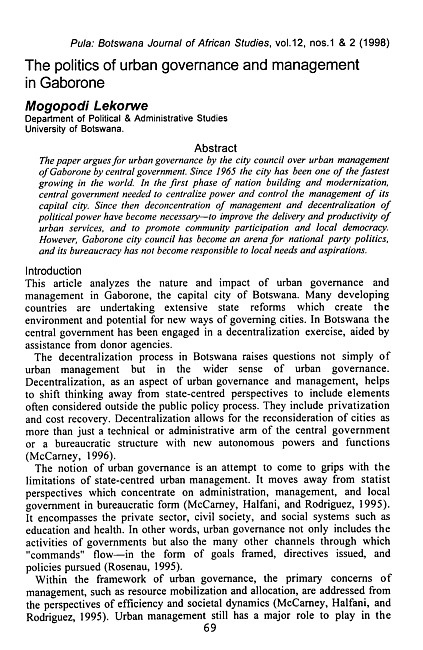 Pula: Botswana Journal of African Studies, vol.12, nos.1 & 2 (1998)

The politics of urban governance and management in Gaborone

Mogopodi Lekorwe
Department of Political & Administrative Studies
University of Botswana.

Abstract
The paper argues for urban governance by the city council over urban management of Gaborone by central government. Since 1965 the city has been one of the fastest growing in the world. In the first phase of nation building and modernization, central government needed to centralize power and control the management of its capital city. Since then deconcentration of management and decentralization of political power have become necessary—to improve the delivery and productivity of urban services, and to promote community participation and local democracy. However, Gaborone city council has become an arena for national party politics, and its bureaucracy has not become responsible to local needs and aspirations.

Introduction
This article analyzes the nature and impact of urban governance and management in Gaborone, the capital city of Botswana. Many developing countries are undertaking extensive state reforms which create the environment and potential for new ways of governing cities. In Botswana the central government has been engaged in a decentralization exercise, aided by assistance from donor agencies.

The decentralization process in Botswana raises questions not simply of urban management but in the wider sense of urban governance. Decentralization, as an aspect of urban governance and management, helps to shift thinking away from state-centred perspectives to include elements often considered outside the public policy process. They include privatization and cost recovery. Decentralization allows for the reconsideration of cities as more than just a technical or administrative arm of the central government or a bureaucratic structure with new autonomous powers and functions (McCarney, 1996).

The notion of urban governance is an attempt to come to grips with the limitations of state-centred urban management. It moves away from statist perspectives which concentrate on administration, management, and local government in bureaucratic form (McCarney, Halfani, and Rodriguez, 1995). It encompasses the private sector, civil society, and social systems such as education and health. In other words, urban governance not only includes the activities of governments but also the many other channels through which "commands" flow—in the form of goals framed, directives issued, and policies pursued (Rosenau, 1995).

Within the framework of urban governance, the primary concerns of management, such as resource mobilization and allocation, are addressed from the perspectives of efficiency and societal dynamics (McCarney, Halfani, and Rodriguez, 1995). Urban management still has a major role to play in the

69